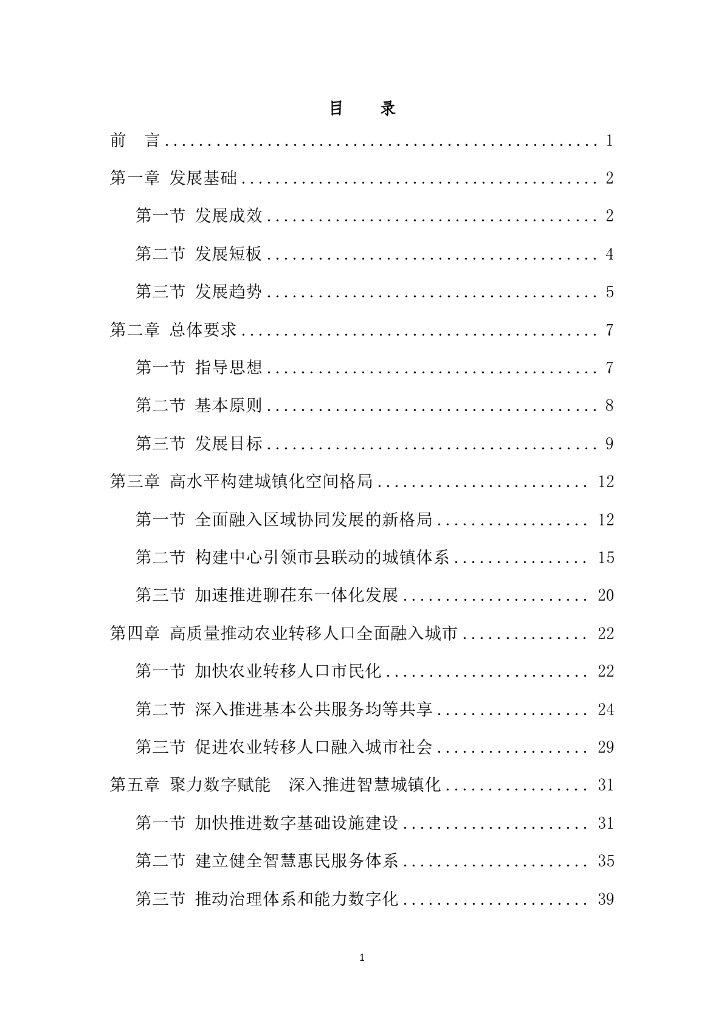 目　录

前　言 .................................................. 1

第一章 发展基础 .......................................... 2

第一节 发展成效 ...................................... 2

第二节 发展短板 ...................................... 4

第三节 发展趋势 ...................................... 5

第二章 总体要求 .......................................... 7

第一节 指导思想 ...................................... 7

第二节 基本原则 ...................................... 8

第三节 发展目标 ...................................... 9

第三章 高水平构建城镇化空间格局 ........................ 12

第一节 全面融入区域协同发展的新格局 ................. 12

第二节 构建中心引领市县联动的城镇体系 ............... 15

第三节 加速推进聊茌东一体化发展 ..................... 20

第四章 高质量推动农业转移人口全面融入城市 .............. 22

第一节 加快农业转移人口市民化 ....................... 22

第二节 深入推进基本公共服务均等共享 ................. 24

第三节 促进农业转移人口融入城市社会 ................. 29

第五章 聚力数字赋能　深入推进智慧城镇化 ................ 31

第一节 加快推进数字基础设施建设 ..................... 31

第二节 建立健全智慧惠民服务体系 ..................... 35

第三节 推动治理体系和能力数字化 ..................... 39

1